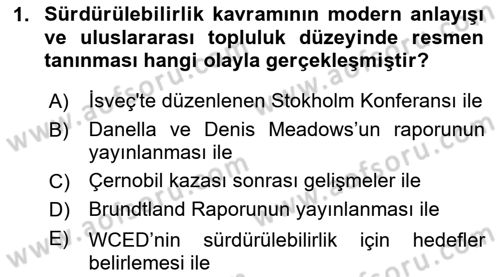 1. Sürdürülebilirlik kavramının modern anlayışı ve uluslararası topluluk düzeyinde resmen tanınması hangi olayla gerçekleşmiştir?

A) İsveç'te düzenlenen Stokholm Konferansı ile
B) Danella ve Denis Meadows'un raporunun yayınlanması ile
C) Çernobil kazası sonrası gelişmeler ile
D) Brundtland Raporunun yayınlanması ile
E) WCED'nin sürdürülebilirlik için hedefler belirlemesi ile

www.aofsoru.com